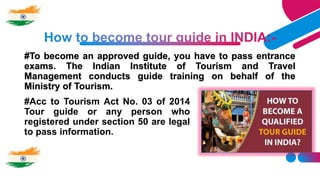 How to become tour guide in INDIA:-

#To become an approved guide, you have to pass entrance exams. The Indian Institute of Tourism and Travel Management conducts guide training on behalf of the Ministry of Tourism.

#Acc to Tourism Act No. 03 of 2014 Tour guide or any person who registered under section 50 are legal to pass information.

HOW TO BECOME A QUALIFIED TOUR GUIDE IN INDIA?